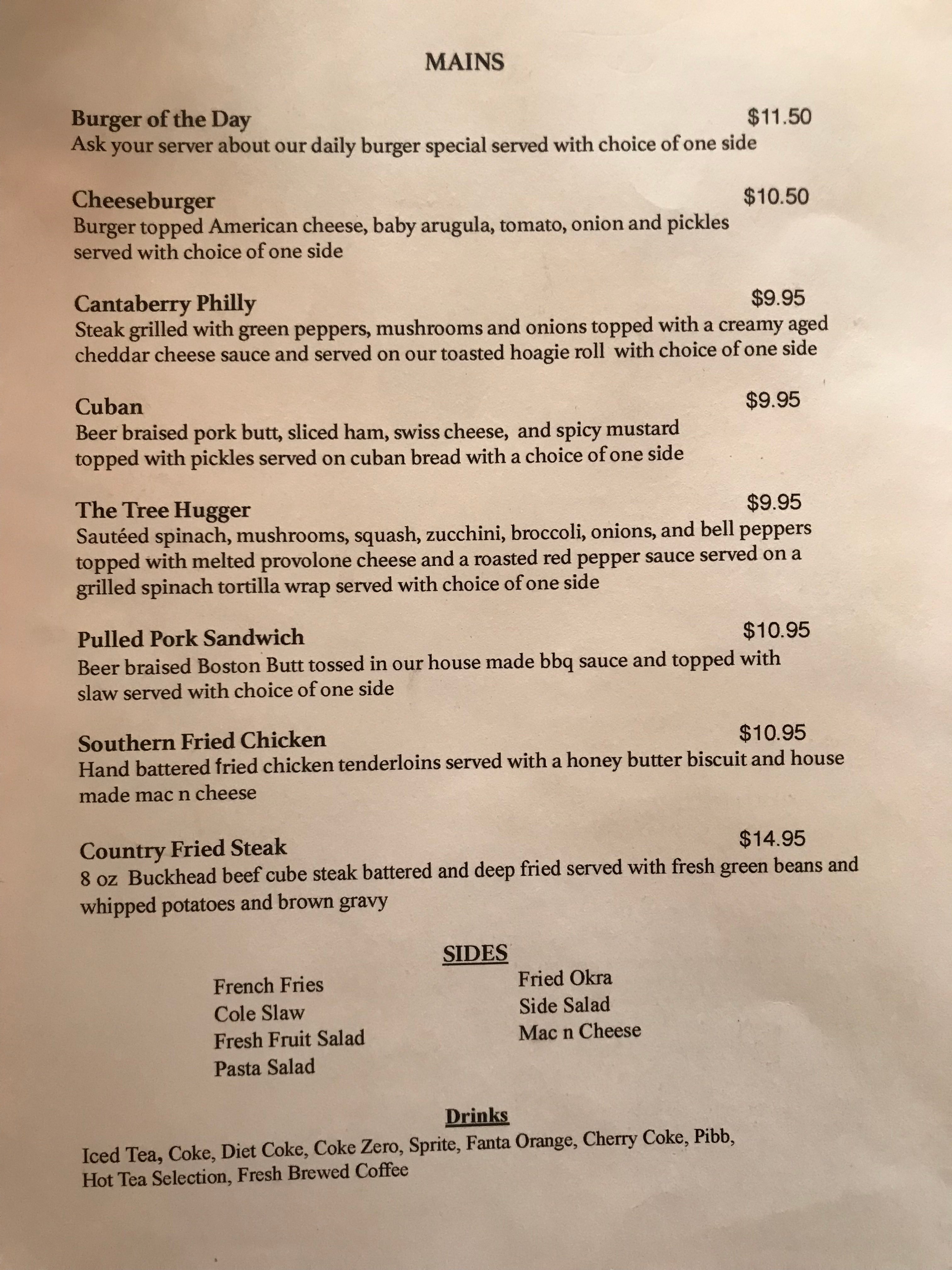 MAINS

Burger of the Day $11.50
Ask your server about our daily burger special served with choice of one side

Cheeseburger $10.50
Burger topped American cheese, baby arugula, tomato, onion and pickles served with choice of one side

Cantaberry Philly $9.95
Steak grilled with green peppers, mushrooms and onions topped with a creamy aged cheddar cheese sauce and served on our toasted hoagie roll with choice of one side

Cuban $9.95
Beer braised pork butt, sliced ham, swiss cheese, and spicy mustard topped with pickles served on cuban bread with a choice of one side

The Tree Hugger $9.95
Sautéed spinach, mushrooms, squash, zucchini, broccoli, onions, and bell peppers topped with melted provolone cheese and a roasted red pepper sauce served on a grilled spinach tortilla wrap served with choice of one side

Pulled Pork Sandwich $10.95
Beer braised Boston Butt tossed in our house made bbq sauce and topped with slaw served with choice of one side

Southern Fried Chicken $10.95
Hand battered fried chicken tenderloins served with a honey butter biscuit and house made mac n cheese

Country Fried Steak $14.95
8 oz Buckhead beef cube steak battered and deep fried served with fresh green beans and whipped potatoes and brown gravy

SIDES

French Fries
Cole Slaw
Fresh Fruit Salad
Pasta Salad

Fried Okra
Side Salad
Mac n Cheese

Drinks

Iced Tea, Coke, Diet Coke, Coke Zero, Sprite, Fanta Orange, Cherry Coke, Pibb, Hot Tea Selection, Fresh Brewed Coffee